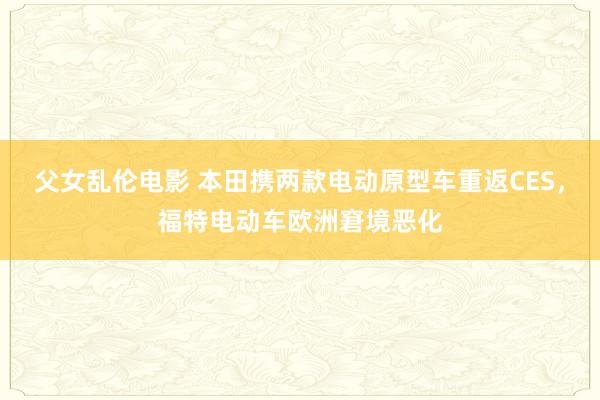 父女乱伦电影 本田携两款电动原型车重返CES，福特电动车欧洲窘境恶化